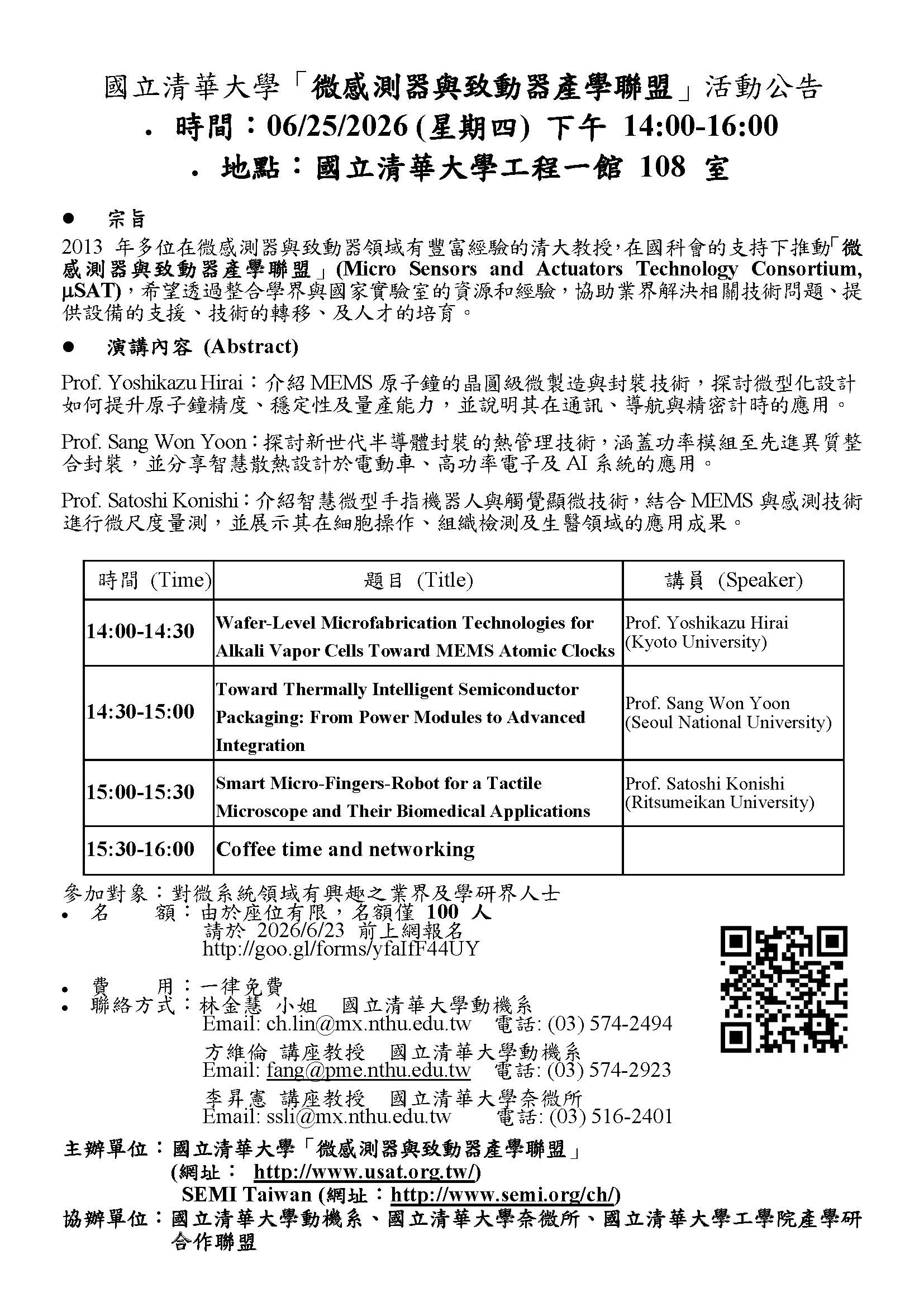 國立清華大學「微感測器與致動器產學聯盟」活動公告
. 時間：06/25/2026 (星期四) 下午 14:00-16:00
. 地點：國立清華大學工程一館 108 室

● 宗旨
2013 年多位在微感測器與致動器領域有豐富經驗的清大教授，在國科會的支持下推動「微感測器與致動器產學聯盟」(Micro Sensors and Actuators Technology Consortium, μSAT)，希望透過整合學界與國家實驗室的資源和經驗，協助業界解決相關技術問題、提供設備的支援、技術的轉移、及人才的培育。

● 演講內容 (Abstract)
Prof. Yoshikazu Hirai：介紹 MEMS 原子鐘的晶圓級微製造與封裝技術，探討微型化設計如何提升原子鐘精度、穩定性及量產能力，並說明其在通訊、導航與精密計時的應用。

Prof. Sang Won Yoon：探討新世代半導體封裝的熱管理技術，涵蓋功率模組至先進異質整合封裝，並分享智慧散熱設計於電動車、高功率電子及 AI 系統的應用。

Prof. Satoshi Konishi：介紹智慧微型手指機器人與觸覺顯微技術，結合 MEMS 與感測技術進行微尺度量測，並展示其在細胞操作、組織檢測及生醫領域的應用成果。

| 時間 (Time) | 題目 (Title) | 講員 (Speaker) |
|---|---|---|
| 14:00-14:30 | Wafer-Level Microfabrication Technologies for Alkali Vapor Cells Toward MEMS Atomic Clocks | Prof. Yoshikazu Hirai (Kyoto University) |
| 14:30-15:00 | Toward Thermally Intelligent Semiconductor Packaging: From Power Modules to Advanced Integration | Prof. Sang Won Yoon (Seoul National University) |
| 15:00-15:30 | Smart Micro-Fingers-Robot for a Tactile Microscope and Their Biomedical Applications | Prof. Satoshi Konishi (Ritsumeikan University) |
| 15:30-16:00 | Coffee time and networking | |

參加對象：對微系統領域有興趣之業界及學研界人士
• 名 額：由於座位有限，名額僅 100 人
請於 2026/6/23 前上網報名
http://goo.gl/forms/yfaIfF44UY

• 費 用：一律免費
• 聯絡方式：林金慧 小姐 國立清華大學動機系
Email: ch.lin@mx.nthu.edu.tw 電話: (03) 574-2494
方維倫 講座教授 國立清華大學動機系
Email: fang@pme.nthu.edu.tw 電話: (03) 574-2923
李昇憲 講座教授 國立清華大學奈微所
Email: ssli@mx.nthu.edu.tw 電話: (03) 516-2401

主辦單位：國立清華大學「微感測器與致動器產學聯盟」
(網址： http://www.usat.org.tw/)
SEMI Taiwan (網址：http://www.semi.org/ch/)
協辦單位：國立清華大學動機系、國立清華大學奈微所、國立清華大學工學院產學研合作聯盟